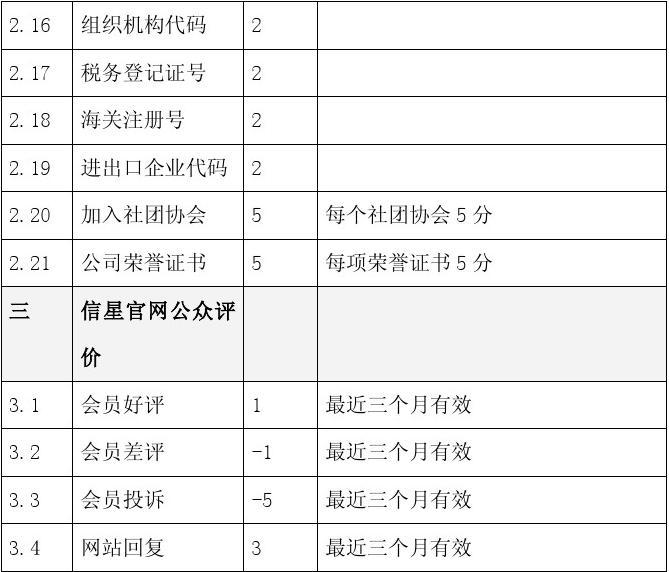 | 2.16 | 组织机构代码 | 2 | |
|---|---|---|---|
| 2.17 | 税务登记证号 | 2 | |
| 2.18 | 海关注册号 | 2 | |
| 2.19 | 进出口企业代码 | 2 | |
| 2.20 | 加入社团协会 | 5 | 每个社团协会5分 |
| 2.21 | 公司荣誉证书 | 5 | 每项荣誉证书5分 |
| 三 | 信星官网公众评价 | | |
| 3.1 | 会员好评 | 1 | 最近三个月有效 |
| 3.2 | 会员差评 | -1 | 最近三个月有效 |
| 3.3 | 会员投诉 | -5 | 最近三个月有效 |
| 3.4 | 网站回复 | 3 | 最近三个月有效 |